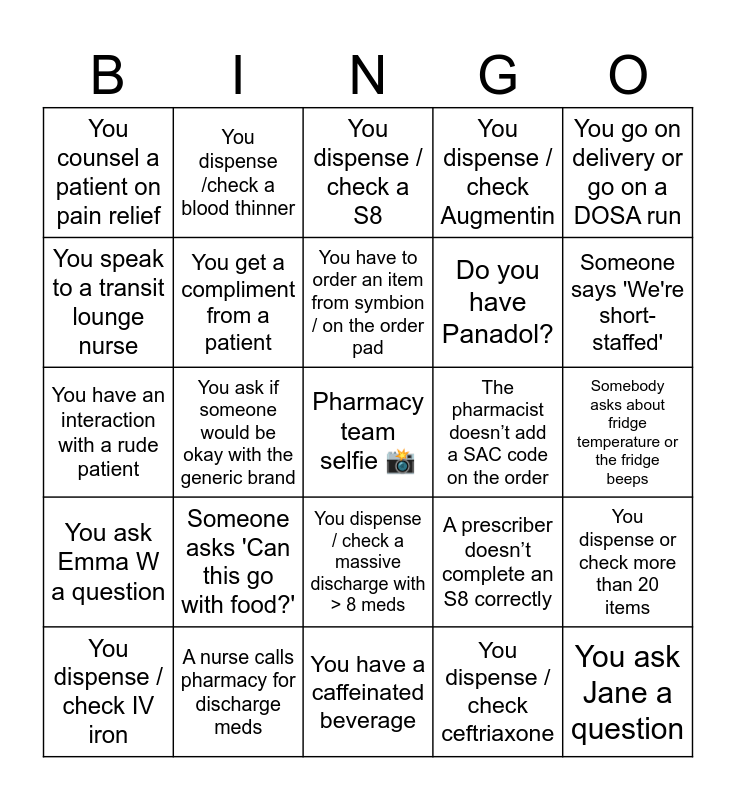 | B | I | N | G | O |
|---|---|---|---|---|
| You counsel a patient on pain relief | You dispense /check a blood thinner | You dispense / check a S8 | You dispense / check Augmentin | You go on delivery or go on a DOSA run |
| You speak to a transit lounge nurse | You get a compliment from a patient | You have to order an item from symbion / on the order pad | Do you have Panadol? | Someone says 'We're short-staffed' |
| You have an interaction with a rude patient | You ask if someone would be okay with the generic brand | Pharmacy team selfie 📸 | The pharmacist doesn't add a SAC code on the order | Somebody asks about fridge temperature or the fridge beeps |
| You ask Emma W a question | Someone asks 'Can this go with food?' | You dispense / check a massive discharge with > 8 meds | A prescriber doesn't complete an S8 correctly | You dispense or check more than 20 items |
| You dispense / check IV iron | A nurse calls pharmacy for discharge meds | You have a caffeinated beverage | You dispense / check ceftriaxone | You ask Jane a question |